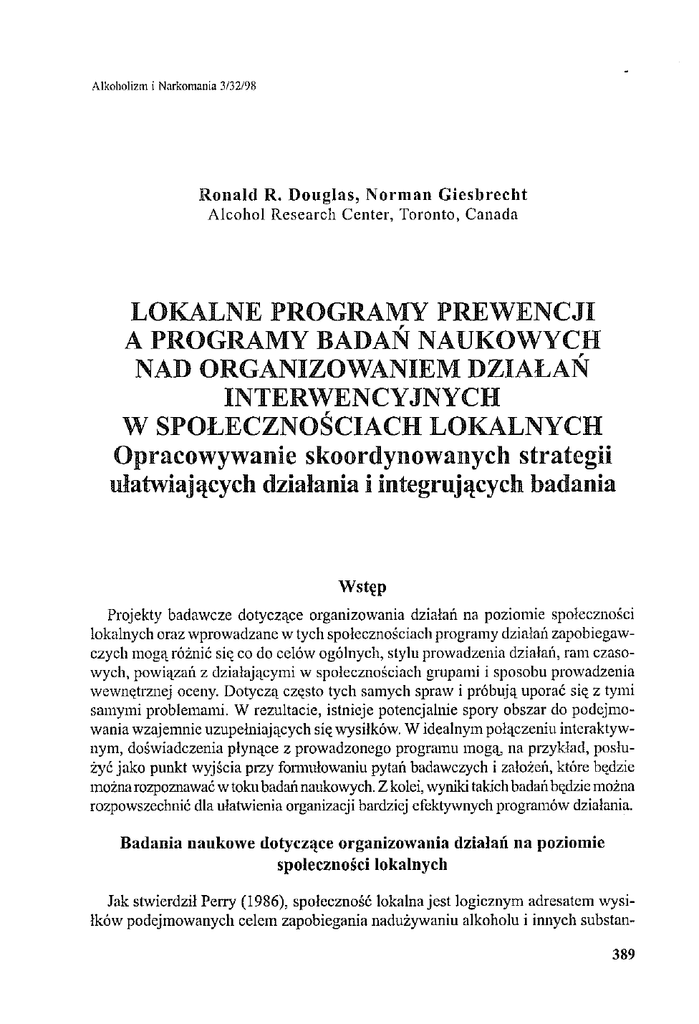 Alkoholizm i Narkomania 3/32/98

Ronald R. Douglas, Norman Giesbrecht
Alcohol Research Center, Toronto, Canada

LOKALNE PROGRAMY PREWENCJI A PROGRAMY BADAŃ NAUKOWYCH NAD ORGANIZOWANIEM DZIAŁAŃ INTERWENCYJNYCH W SPOŁECZNOŚCIACH LOKALNYCH
Opracowywanie skoordynowanych strategii ułatwiających działania i integrujących badania

Wstęp

Projekty badawcze dotyczące organizowania działań na poziomie społeczności lokalnych oraz wprowadzane w tych społecznościach programy działań zapobiegawczych mogą różnić się co do celów ogólnych, stylu prowadzenia działań, ram czasowych, powiązań z działającymi w społecznościach grupami i sposobu prowadzenia wewnętrznej oceny. Dotyczą często tych samych spraw i próbują uporać się z tymi samymi problemami. W rezultacie, istnieje potencjalnie spory obszar do podejmowania wzajemnie uzupełniających się wysiłków. W idealnym połączeniu interaktywnym, doświadczenia płynące z prowadzonego programu mogą, na przykład, posłużyć jako punkt wyjścia przy formułowaniu pytań badawczych i założeń, które będzie można rozpoznawać w toku badań naukowych. Z kolei, wyniki takich badań będzie można rozpowszechnić dla ułatwienia organizacji bardziej efektywnych programów działania.

Badania naukowe dotyczące organizowania działań na poziomie społeczności lokalnych

Jak stwierdził Perry (1986), społeczność lokalna jest logicznym adresatem wysiłków podejmowanych celem zapobiegania nadużywaniu alkoholu i innych substan-

389